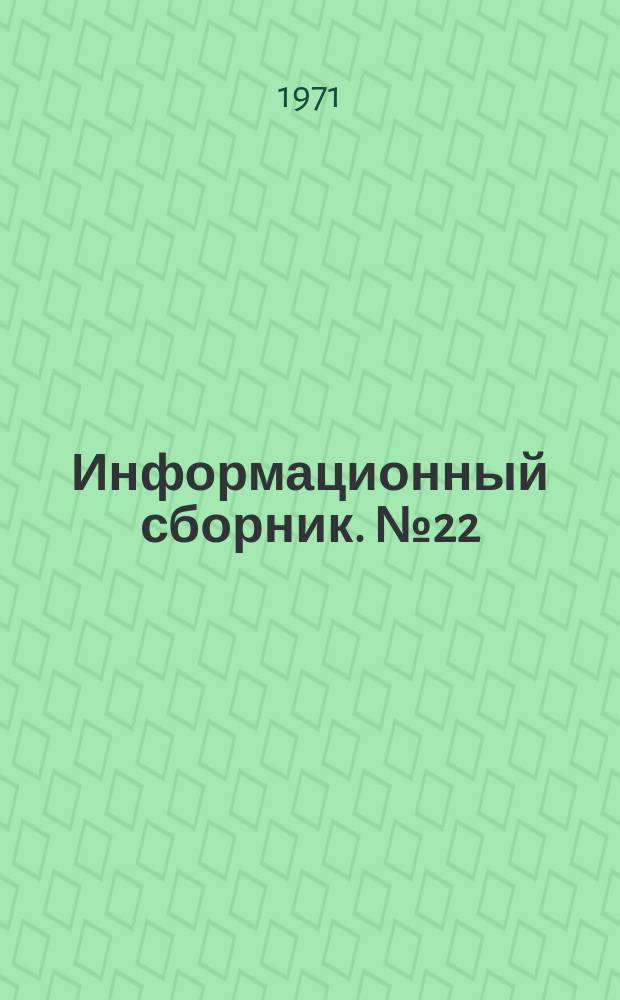 1971

Информационный сборник. №22